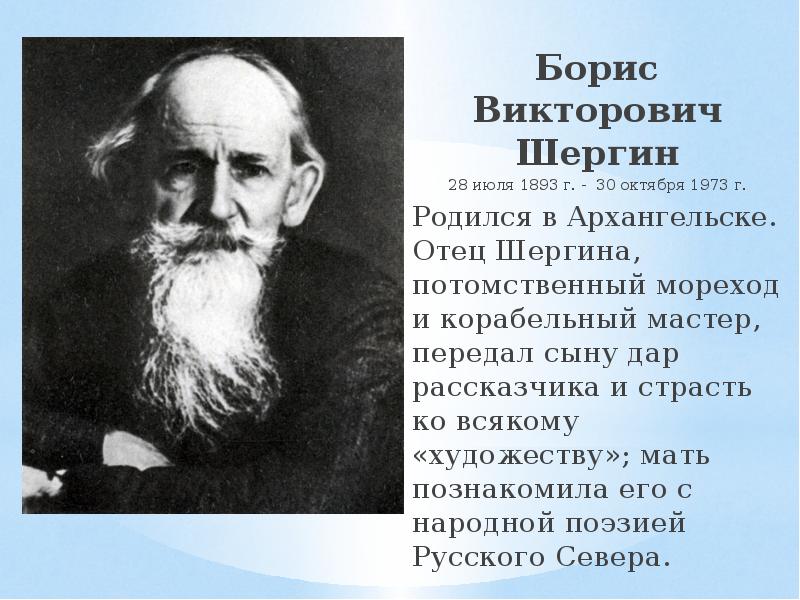 Борис Викторович Шергин

28 июля 1893 г. - 30 октября 1973 г.

Родился в Архангельске. Отец Шергина, потомственный мореход и корабельный мастер, передал сыну дар рассказчика и страсть ко всякому «художеству»; мать познакомила его с народной поэзией Русского Севера.